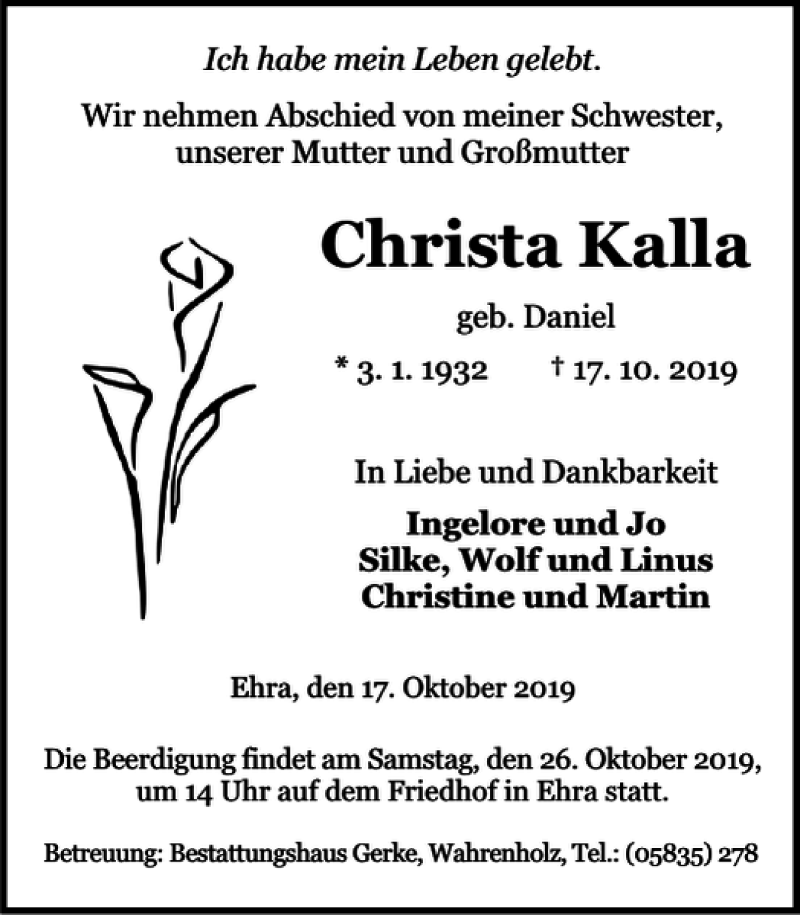 Ich habe mein Leben gelebt.

Wir nehmen Abschied von meiner Schwester, unserer Mutter und Großmutter

Christa Kalla

geb. Daniel

* 3. 1. 1932 † 17. 10. 2019

In Liebe und Dankbarkeit

Ingelore und Jo
Silke, Wolf und Linus
Christine und Martin

Ehra, den 17. Oktober 2019

Die Beerdigung findet am Samstag, den 26. Oktober 2019, um 14 Uhr auf dem Friedhof in Ehra statt.

Betreuung: Bestattungshaus Gerke, Wahrenholz, Tel.: (05835) 278